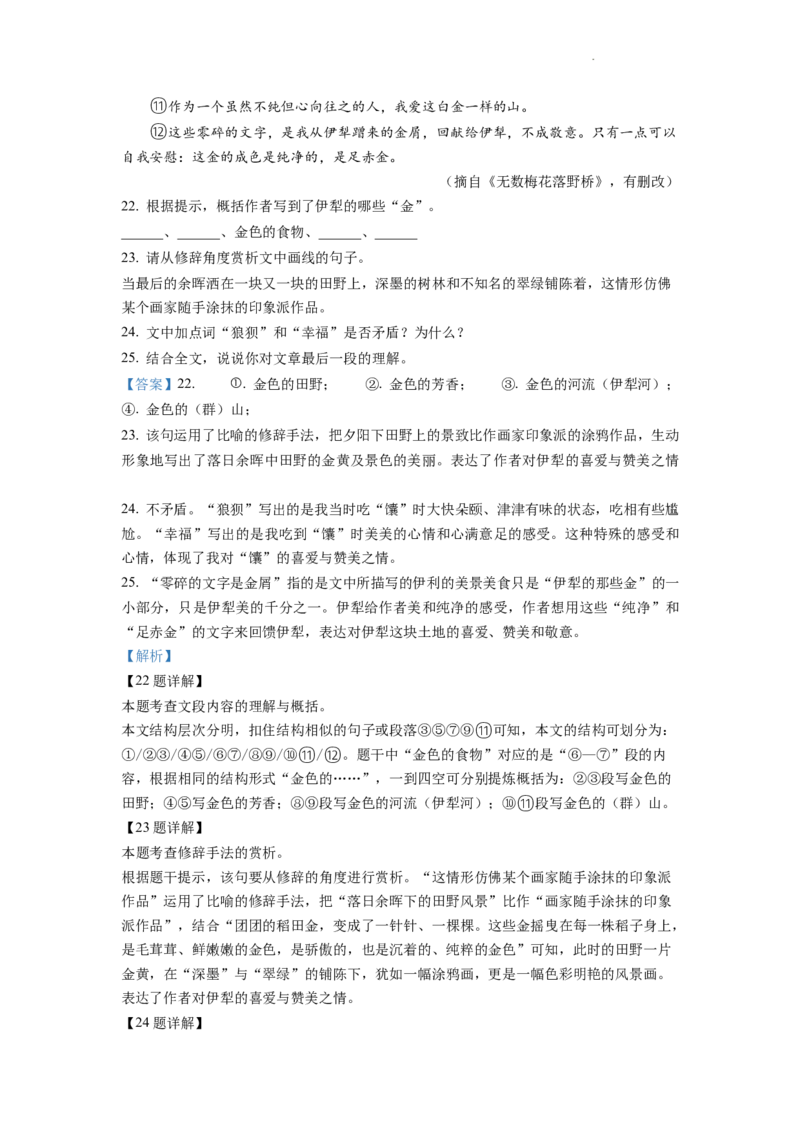 ⑪作为一个虽然不纯但心向往之的人，我爱这白金一样的山。

⑫这些零碎的文字，是我从伊犁蹭来的金屑，回献给伊犁，不成敬意。只有一点可以自我安慰：这金的成色是纯净的，是足赤金。

（摘自《无数梅花落野桥》，有删改）

22. 根据提示，概括作者写到了伊犁的哪些“金”。

______、______、金色的食物、______、______

23. 请从修辞角度赏析文中画线的句子。

当最后的余晖洒在一块又一块的田野上，深墨的树林和不知名的翠绿铺陈着，这情形仿佛某个画家随手涂抹的印象派作品。

24. 文中加点词“狼狈”和“幸福”是否矛盾？为什么？

25. 结合全文，说说你对文章最后一段的理解。

【答案】22. ①. 金色的田野； ②. 金色的芳香； ③. 金色的河流（伊犁河）； ④. 金色的（群）山；

23. 该句运用了比喻的修辞手法，把夕阳下田野上的景致比作画家印象派的涂鸦作品，生动形象地写出了落日余晖中田野的金黄及景色的美丽。表达了作者对伊犁的喜爱与赞美之情

24. 不矛盾。“狼狈”写出的是我当时吃“馕”时大快朵颐、津津有味的状态，吃相有些尴尬。“幸福”写出的是我吃到“馕”时美美的心情和心满意足的感受。这种特殊的感受和心情，体现了我对“馕”的喜爱与赞美之情。

25. “零碎的文字是金屑”指的是文中所描写的伊利的美景美食只是“伊犁的那些金”的一小部分，只是伊犁美的千分之一。伊犁给作者美和纯净的感受，作者想用这些“纯净”和“足赤金”的文字来回馈伊犁，表达对伊犁这块土地的喜爱、赞美和敬意。

【解析】

【22题详解】

本题考查文段内容的理解与概括。

本文结构层次分明，扣住结构相似的句子或段落③⑤⑦⑨⑪可知，本文的结构可划分为：①/②③/④⑤/⑥⑦/⑧⑨/⑩⑪/⑫。题干中“金色的食物”对应的是“⑥—⑦”段的内容，根据相同的结构形式“金色的……”，一到四空可分别提炼概括为：②③段写金色的田野；④⑤写金色的芳香；⑧⑨段写金色的河流（伊犁河）；⑩⑪段写金色的（群）山。

【23题详解】

本题考查修辞手法的赏析。

根据题干提示，该句要从修辞的角度进行赏析。“这情形仿佛某个画家随手涂抹的印象派作品”运用了比喻的修辞手法，把“落日余晖下的田野风景”比作“画家随手涂抹的印象派作品”，结合“团团的稻田金，变成了一针针、一棵棵。这些金摇曳在每一株稻子身上，是毛茸茸、鲜嫩嫩的金色，是骄傲的，也是沉着的、纯粹的金色”可知，此时的田野一片金黄，在“深墨”与“翠绿”的铺陈下，犹如一幅涂鸦画，更是一幅色彩明艳的风景画。表达了作者对伊犁的喜爱与赞美之情。

【24题详解】